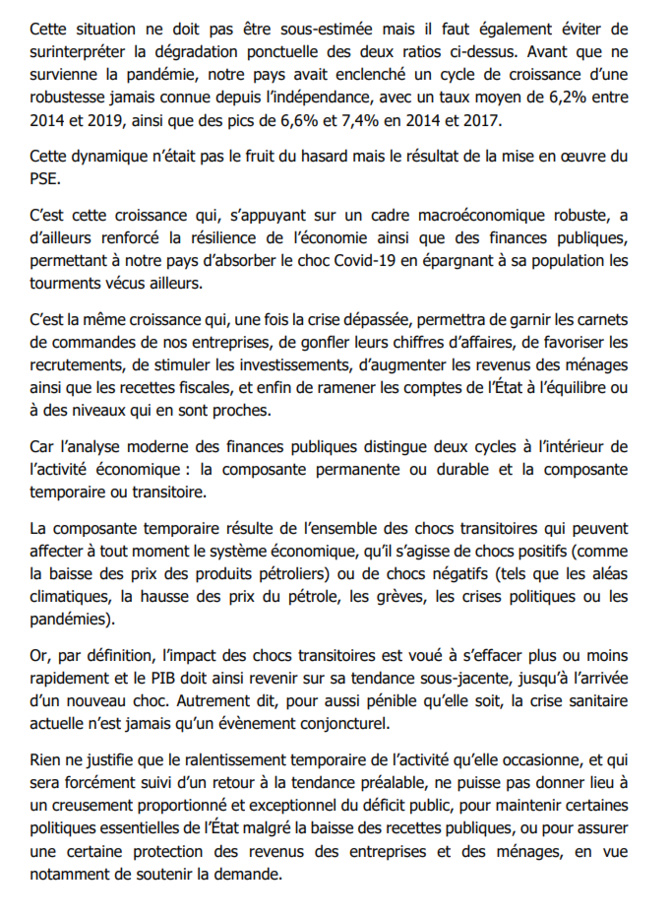 Cette situation ne doit pas être sous-estimée mais il faut également éviter de surinterpréter la dégradation ponctuelle des deux ratios ci-dessus. Avant que ne survienne la pandémie, notre pays avait enclenché un cycle de croissance d'une robustesse jamais connue depuis l'indépendance, avec un taux moyen de 6,2% entre 2014 et 2019, ainsi que des pics de 6,6% et 7,4% en 2014 et 2017.

Cette dynamique n'était pas le fruit du hasard mais le résultat de la mise en œuvre du PSE.

C'est cette croissance qui, s'appuyant sur un cadre macroéconomique robuste, a d'ailleurs renforcé la résilience de l'économie ainsi que des finances publiques, permettant à notre pays d'absorber le choc Covid-19 en épargnant à sa population les tourments vécus ailleurs.

C'est la même croissance qui, une fois la crise dépassée, permettra de garnir les carnets de commandes de nos entreprises, de gonfler leurs chiffres d'affaires, de favoriser les recrutements, de stimuler les investissements, d'augmenter les revenus des ménages ainsi que les recettes fiscales, et enfin de ramener les comptes de l'État à l'équilibre ou à des niveaux qui en sont proches.

Car l'analyse moderne des finances publiques distingue deux cycles à l'intérieur de l'activité économique : la composante permanente ou durable et la composante temporaire ou transitoire.

La composante temporaire résulte de l'ensemble des chocs transitoires qui peuvent affecter à tout moment le système économique, qu'il s'agisse de chocs positifs (comme la baisse des prix des produits pétroliers) ou de chocs négatifs (tels que les aléas climatiques, la hausse des prix du pétrole, les grèves, les crises politiques ou les pandémies).

Or, par définition, l'impact des chocs transitoires est voué à s'effacer plus ou moins rapidement et le PIB doit ainsi revenir sur sa tendance sous-jacente, jusqu'à l'arrivée d'un nouveau choc. Autrement dit, pour aussi pénible qu'elle soit, la crise sanitaire actuelle n'est jamais qu'un évènement conjoncturel.

Rien ne justifie que le ralentissement temporaire de l'activité qu'elle occasionne, et qui sera forcément suivi d'un retour à la tendance préalable, ne puisse pas donner lieu à un creusement proportionné et exceptionnel du déficit public, pour maintenir certaines politiques essentielles de l'État malgré la baisse des recettes publiques, ou pour assurer une certaine protection des revenus des entreprises et des ménages, en vue notamment de soutenir la demande.